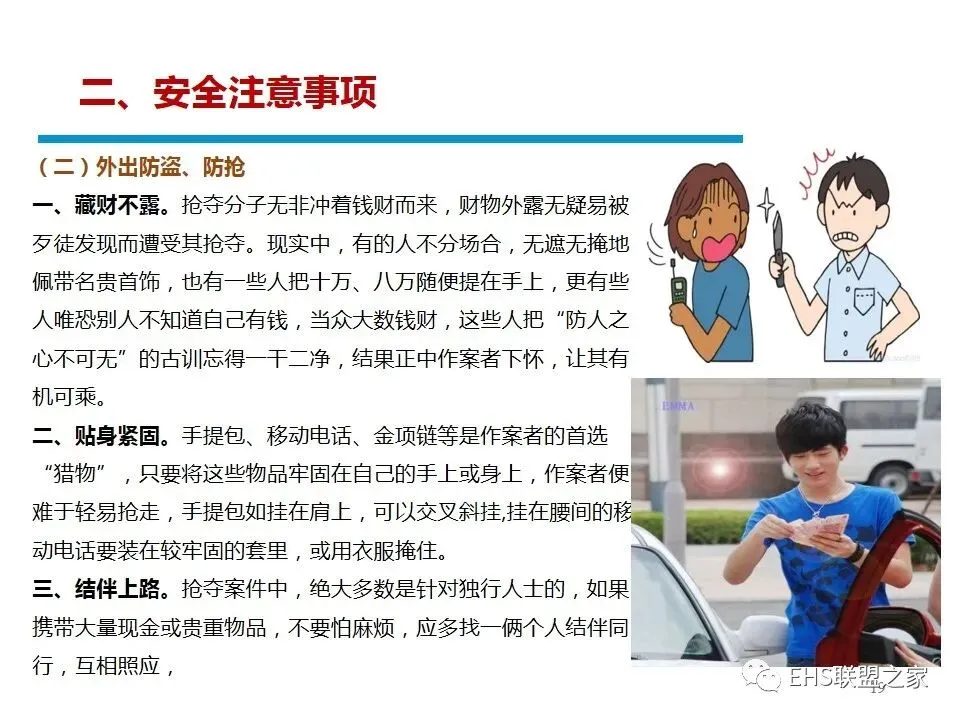 二、安全注意事项

（二）外出防盗、防抢

一、藏财不露。抢夺分子无非冲着钱财而来，财物外露无疑易被歹徒发现而遭受其抢夺。现实中，有的人不分场合，无遮无掩地佩带名贵首饰，也有一些人把十万、八万随便提在手上，更有些人唯恐别人不知道自己有钱，当众大数钱财，这些人把“防人之心不可无”的古训忘得一干二净，结果正中作案者下怀，让其有机可乘。

二、贴身紧固。手提包、移动电话、金项链等是作案者的首选“猎物”，只要将这些物品牢固在自己的手上或身上，作案者便难于轻易抢走，手提包如挂在肩上，可以交叉斜挂,挂在腰间的移动电话要装在较牢固的套里，或用衣服掩住。

三、结伴上路。抢夺案件中，绝大多数是针对独行人士的，如果携带大量现金或贵重物品，不要怕麻烦，应多找一俩个人结伴同行，互相照应，

EHS联盟之家